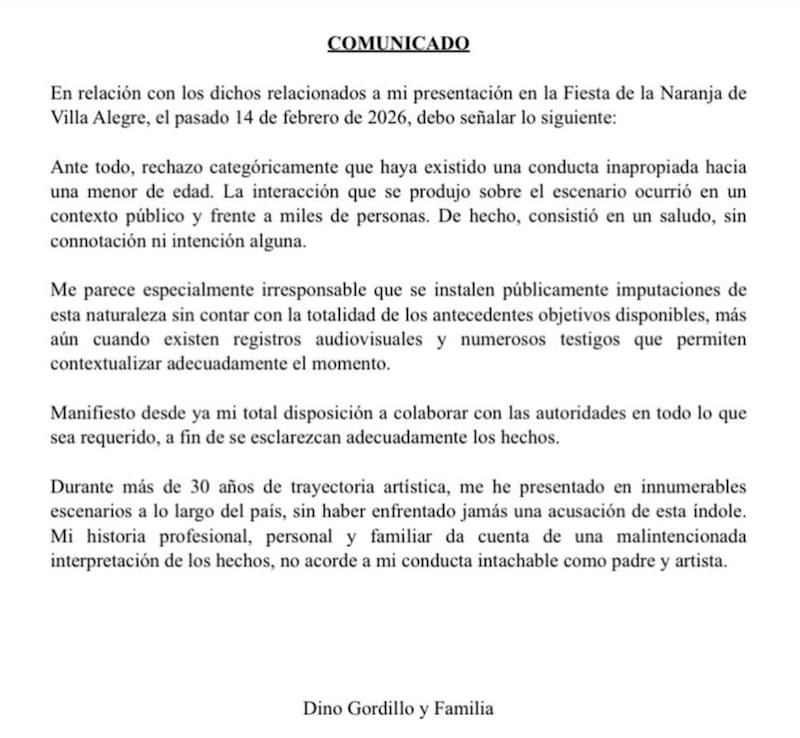 COMUNICADO

En relación con los dichos relacionados a mi presentación en la Fiesta de la Naranja de Villa Alegre, el pasado 14 de febrero de 2026, debo señalar lo siguiente:

Ante todo, rechazo categóricamente que haya existido una conducta inapropiada hacia una menor de edad. La interacción que se produjo sobre el escenario ocurrió en un contexto público y frente a miles de personas. De hecho, consistió en un saludo, sin connotación ni intención alguna.

Me parece especialmente irresponsable que se instalen públicamente imputaciones de esta naturaleza sin contar con la totalidad de los antecedentes objetivos disponibles, más aún cuando existen registros audiovisuales y numerosos testigos que permiten contextualizar adecuadamente el momento.

Manifiesto desde ya mi total disposición a colaborar con las autoridades en todo lo que sea requerido, a fin de se esclarezcan adecuadamente los hechos.

Durante más de 30 años de trayectoria artística, me he presentado en innumerables escenarios a lo largo del país, sin haber enfrentado jamás una acusación de esta índole. Mi historia profesional, personal y familiar da cuenta de una malintencionada interpretación de los hechos, no acorde a mi conducta intachable como padre y artista.

Dino Gordillo y Familia